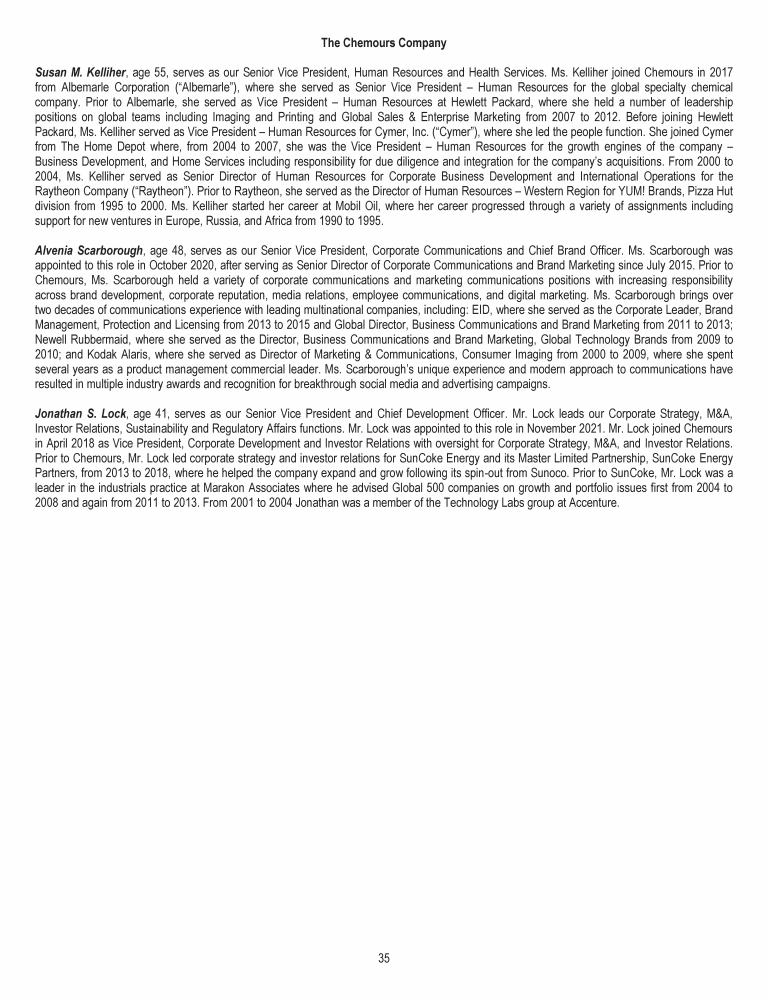 The Chemours Company

Susan M. Kelliher, age 55, serves as our Senior Vice President, Human Resources and Health Services. Ms. Kelliher joined Chemours in 2017 from Albemarle Corporation ("Albemarle"), where she served as Senior Vice President – Human Resources for the global specialty chemical company. Prior to Albemarle, she served as Vice President – Human Resources at Hewlett Packard, where she held a number of leadership positions on global teams including Imaging and Printing and Global Sales & Enterprise Marketing from 2007 to 2012. Before joining Hewlett Packard, Ms. Kelliher served as Vice President – Human Resources for Cymer, Inc. ("Cymer"), where she led the people function. She joined Cymer from The Home Depot where, from 2004 to 2007, she was the Vice President – Human Resources for the growth engines of the company – Business Development, and Home Services including responsibility for due diligence and integration for the company's acquisitions. From 2000 to 2004, Ms. Kelliher served as Senior Director of Human Resources for Corporate Business Development and International Operations for the Raytheon Company ("Raytheon"). Prior to Raytheon, she served as the Director of Human Resources – Western Region for YUM! Brands, Pizza Hut division from 1995 to 2000. Ms. Kelliher started her career at Mobil Oil, where her career progressed through a variety of assignments including support for new ventures in Europe, Russia, and Africa from 1990 to 1995.

Alvenia Scarborough, age 48, serves as our Senior Vice President, Corporate Communications and Chief Brand Officer. Ms. Scarborough was appointed to this role in October 2020, after serving as Senior Director of Corporate Communications and Brand Marketing since July 2015. Prior to Chemours, Ms. Scarborough held a variety of corporate communications and marketing communications positions with increasing responsibility across brand development, corporate reputation, media relations, employee communications, and digital marketing. Ms. Scarborough brings over two decades of communications experience with leading multinational companies, including: EID, where she served as the Corporate Leader, Brand Management, Protection and Licensing from 2013 to 2015 and Global Director, Business Communications and Brand Marketing from 2011 to 2013; Newell Rubbermaid, where she served as the Director, Business Communications and Brand Marketing, Global Technology Brands from 2009 to 2010; and Kodak Alaris, where she served as Director of Marketing & Communications, Consumer Imaging from 2000 to 2009, where she spent several years as a product management commercial leader. Ms. Scarborough's unique experience and modern approach to communications have resulted in multiple industry awards and recognition for breakthrough social media and advertising campaigns.

Jonathan S. Lock, age 41, serves as our Senior Vice President and Chief Development Officer. Mr. Lock leads our Corporate Strategy, M&A, Investor Relations, Sustainability and Regulatory Affairs functions. Mr. Lock was appointed to this role in November 2021. Mr. Lock joined Chemours in April 2018 as Vice President, Corporate Development and Investor Relations with oversight for Corporate Strategy, M&A, and Investor Relations. Prior to Chemours, Mr. Lock led corporate strategy and investor relations for SunCoke Energy and its Master Limited Partnership, SunCoke Energy Partners, from 2013 to 2018, where he helped the company expand and grow following its spin-out from Sunoco. Prior to SunCoke, Mr. Lock was a leader in the industrials practice at Marakon Associates where he advised Global 500 companies on growth and portfolio issues first from 2004 to 2008 and again from 2011 to 2013. From 2001 to 2004 Jonathan was a member of the Technology Labs group at Accenture.

35